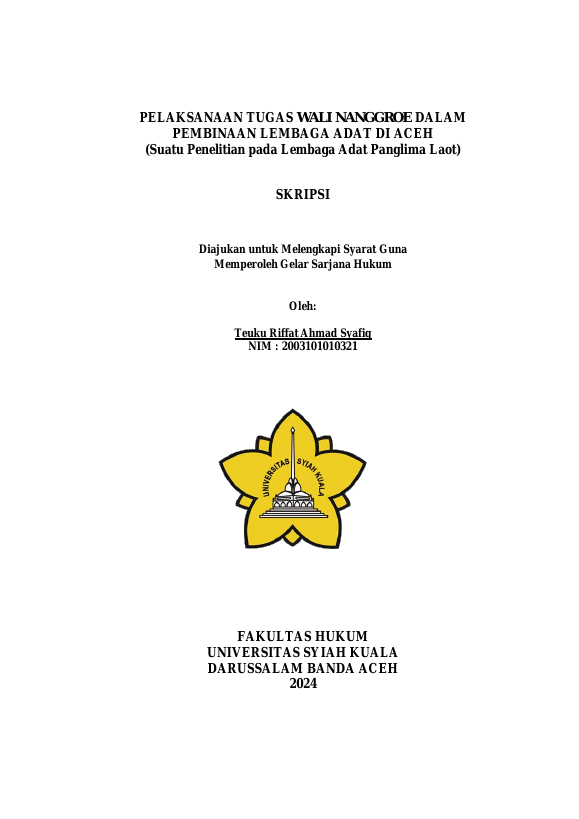 PELAKSANAAN TUGAS WALI NANGGROE DALAM PEMBINAAN LEMBAGA ADAT DI ACEH
(Suatu Penelitian pada Lembaga Adat Panglima Laot)

SKRIPSI

Diajukan untuk Melengkapi Syarat Guna Memperoleh Gelar Sarjana Hukum

Oleh:

Teuku Riffat Ahmad Syafiq
NIM : 2003101010321

UNIVERSITAS SYIAH KUALA

FAKULTAS HUKUM
UNIVERSITAS SYIAH KUALA
DARUSSALAM BANDA ACEH
2024